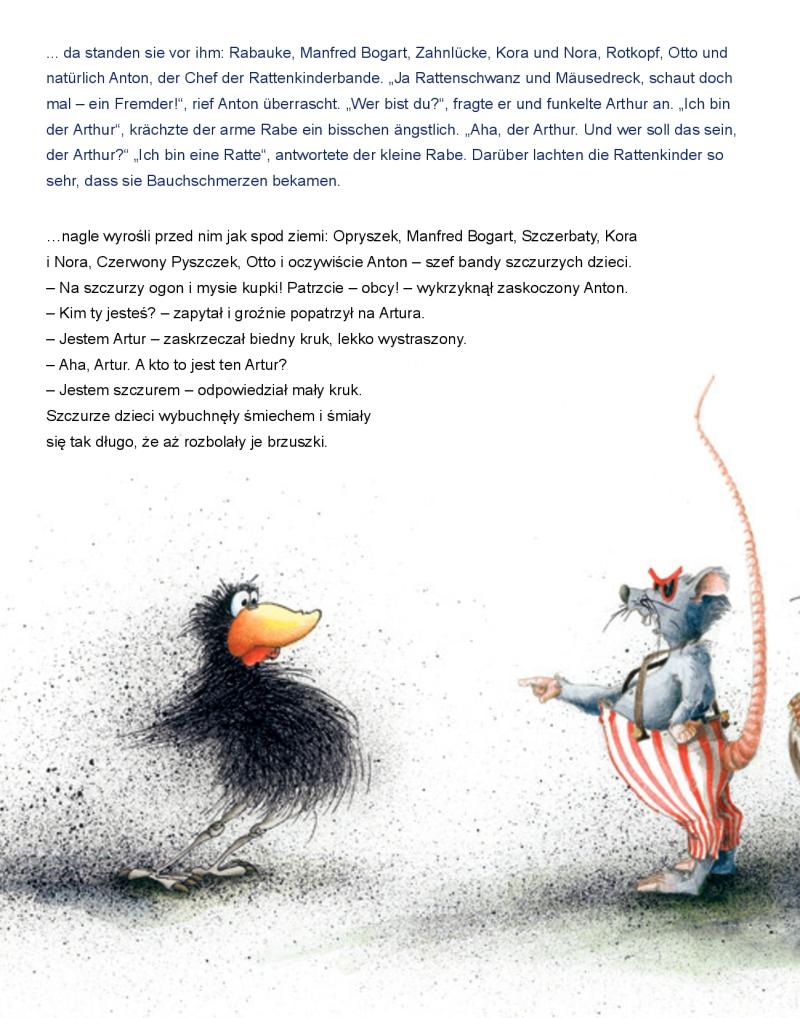 ... da standen sie vor ihm: Rabauke, Manfred Bogart, Zahnlücke, Kora und Nora, Rotkopf, Otto und natürlich Anton, der Chef der Rattenkinderbande. „Ja Rattenschwanz und Mäusedreck, schaut doch mal – ein Fremder!“, rief Anton überrascht. „Wer bist du?“, fragte er und funkelte Arthur an. „Ich bin der Arthur“, krächzte der arme Rabe ein bisschen ängstlich. „Aha, der Arthur. Und wer soll das sein, der Arthur?“ „Ich bin eine Ratte“, antwortete der kleine Rabe. Darüber lachten die Rattenkinder so sehr, dass sie Bauchschmerzen bekamen.

…nagle wyrośli przed nim jak spod ziemi: Opryszek, Manfred Bogart, Szczerbaty, Kora i Nora, Czerwony Pyszczek, Otto i oczywiście Anton – szef bandy szczurzych dzieci.
– Na szczurzy ogon i mysie kupki! Patrzcie – obcy! – wykrzyknął zaskoczony Anton.
– Kim ty jesteś? – zapytał i groźnie popatrzył na Artura.
– Jestem Artur – zaskrzeczał biedny kruk, lekko wystraszony.
– Aha, Artur. A kto to jest ten Artur?
– Jestem szczurem – odpowiedział mały kruk.
Szczurze dzieci wybuchnęły śmiechem i śmiały się tak długo, że aż rozbolały je brzuszki.